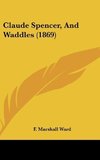 Claude Spencer, And Waddles (1869)

F. Marshall Ward